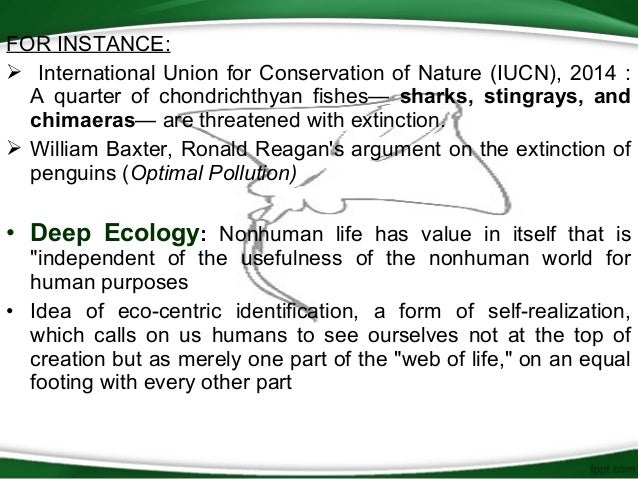 FOR INSTANCE:

➢ International Union for Conservation of Nature (IUCN), 2014 : A quarter of chondrichthyan fishes— sharks, stingrays, and chimaeras— are threatened with extinction.

➢ William Baxter, Ronald Reagan's argument on the extinction of penguins (Optimal Pollution)

• Deep Ecology: Nonhuman life has value in itself that is "independent of the usefulness of the nonhuman world for human purposes

• Idea of eco-centric identification, a form of self-realization, which calls on us humans to see ourselves not at the top of creation but as merely one part of the "web of life," on an equal footing with every other part

fppt.com